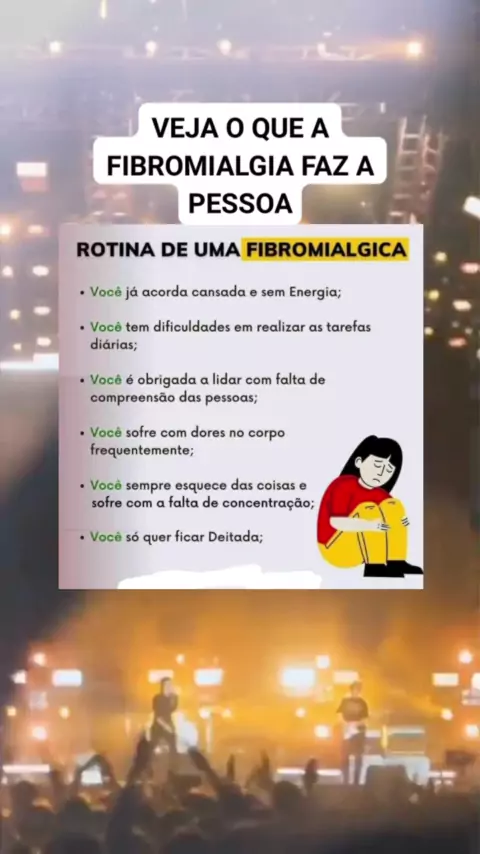 VEJA O QUE A FIBROMIALGIA FAZ A PESSOA

ROTINA DE UMA FIBROMIALGICA

• Você já acorda cansada e sem Energia;

• Você tem dificuldades em realizar as tarefas diárias;

• Você é obrigada a lidar com falta de compreensão das pessoas;

• Você sofre com dores no corpo frequentemente;

• Você sempre esquece das coisas e sofre com a falta de concentração;

• Você só quer ficar Deitada;